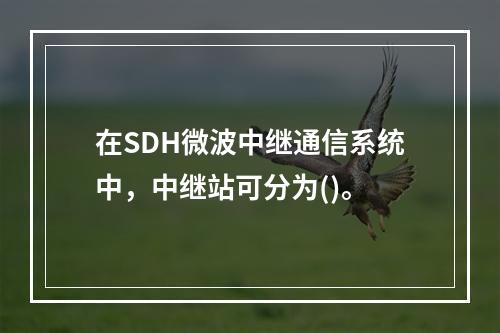 在SDH微波中继通信系统中，中继站可分为()。